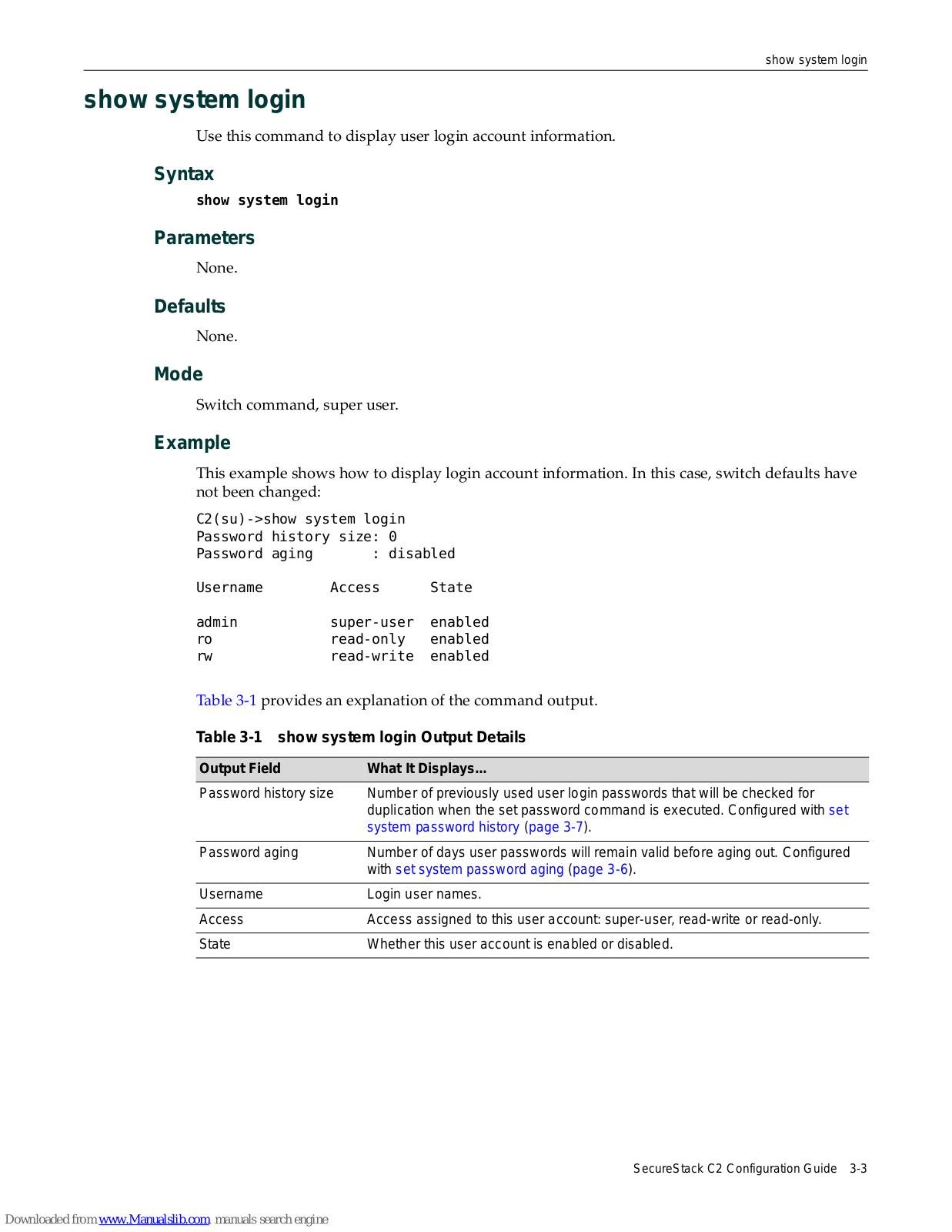 show system login

show system login

Use this command to display user login account information.

Syntax

show system login

Parameters

None.

Defaults

None.

Mode

Switch command, super user.

Example

This example shows how to display login account information. In this case, switch defaults have not been changed:

C2(su)->show system login
Password history size: 0
Password aging       : disabled

Username        Access      State

admin           super-user  enabled
ro              read-only   enabled
rw              read-write  enabled

Table 3-1 provides an explanation of the command output.

Table 3-1 show system login Output Details

| Output Field | What It Displays... |
|---|---|
| Password history size | Number of previously used user login passwords that will be checked for duplication when the set password command is executed. Configured with set system password history (page 3-7). |
| Password aging | Number of days user passwords will remain valid before aging out. Configured with set system password aging (page 3-6). |
| Username | Login user names. |
| Access | Access assigned to this user account: super-user, read-write or read-only. |
| State | Whether this user account is enabled or disabled. |

SecureStack C2 Configuration Guide 3-3

Downloaded from www.Manualslib.com manuals search engine